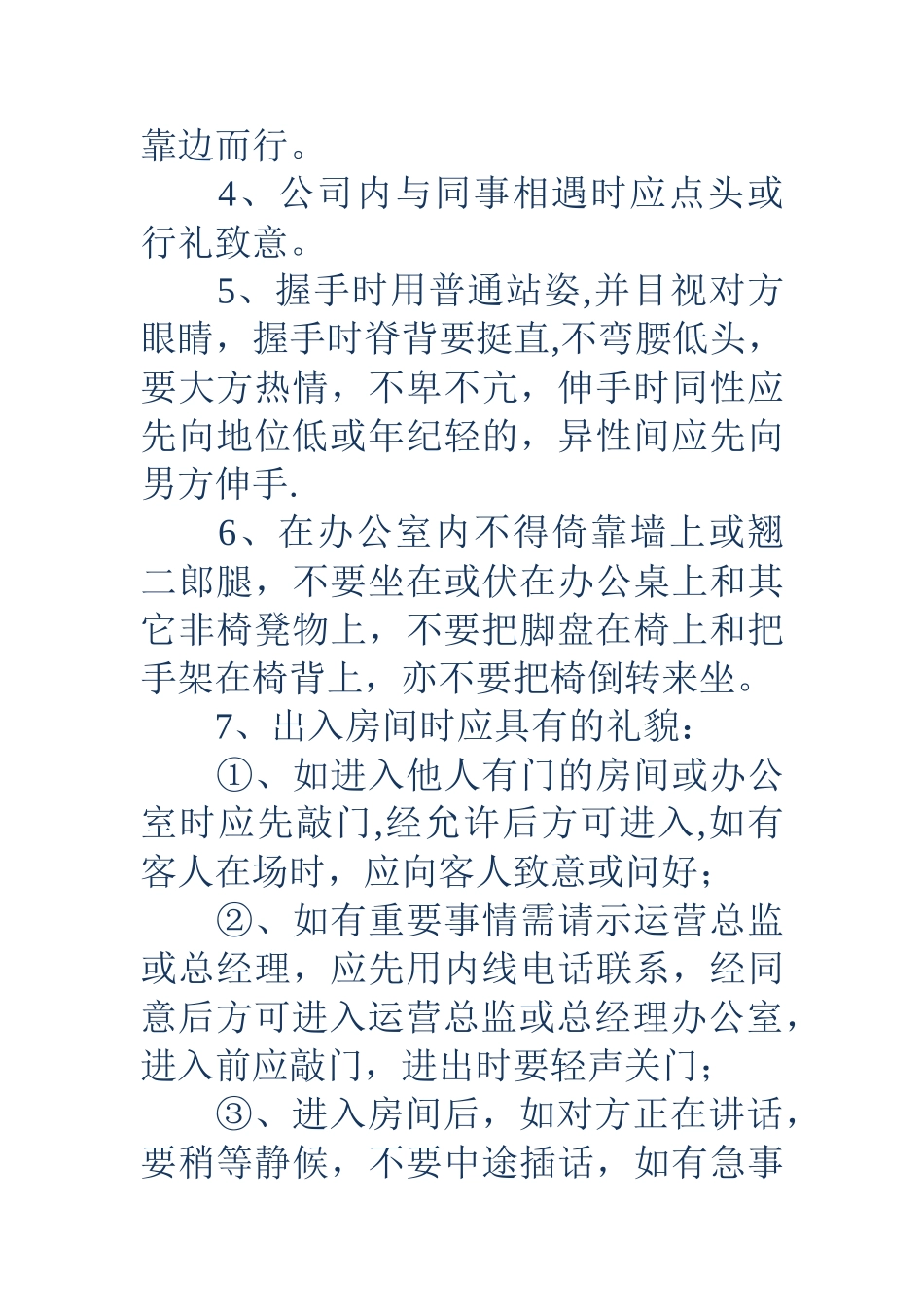 靠边而行。

4、公司内与同事相遇时应点头或行礼致意。

5、握手时用普通站姿,并目视对方眼睛，握手时脊背要挺直,不弯腰低头，要大方热情，不卑不亢，伸手时同性应先向地位低或年纪轻的，异性间应先向男方伸手.

6、在办公室内不得倚靠墙上或翘二郎腿，不要坐在或伏在办公桌上和其它非椅凳物上，不要把脚盘在椅上和把手架在椅背上，亦不要把椅倒转来坐。

7、出入房间时应具有的礼貌：

①、如进入他人有门的房间或办公室时应先敲门,经允许后方可进入,如有客人在场时，应向客人致意或问好；

②、如有重要事情需请示运营总监或总经理，应先用内线电话联系，经同意后方可进入运营总监或总经理办公室，进入前应敲门，进出时要轻声关门；

③、进入房间后，如对方正在讲话，要稍等静候，不要中途插话，如有急事